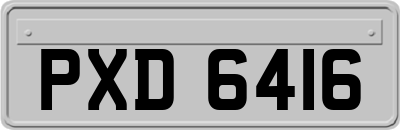 PXD 6416